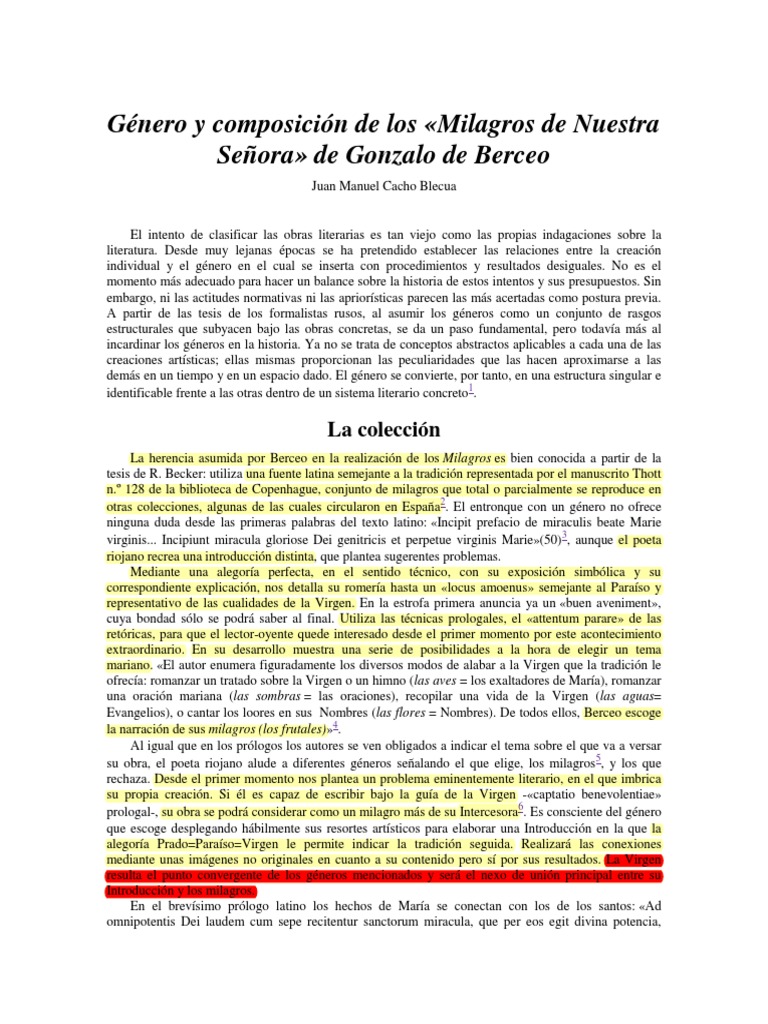 Género y composición de los «Milagros de Nuestra Señora» de Gonzalo de Berceo

Juan Manuel Cacho Blecua

El intento de clasificar las obras literarias es tan viejo como las propias indagaciones sobre la literatura. Desde muy lejanas épocas se ha pretendido establecer las relaciones entre la creación individual y el género en el cual se inserta con procedimientos y resultados desiguales. No es el momento más adecuado para hacer un balance sobre la historia de estos intentos y sus presupuestos. Sin embargo, ni las actitudes normativas ni las apriorísticas parecen las más acertadas como postura previa. A partir de las tesis de los formalistas rusos, al asumir los géneros como un conjunto de rasgos estructurales que subyacen bajo las obras concretas, se da un paso fundamental, pero todavía más al incardinar los géneros en la historia. Ya no se trata de conceptos abstractos aplicables a cada una de las creaciones artísticas; ellas mismas proporcionan las peculiaridades que las hacen aproximarse a las demás en un tiempo y en un espacio dado. El género se convierte, por tanto, en una estructura singular e identificable frente a las otras dentro de un sistema literario concreto$^{1}$.

La colección

La herencia asumida por Berceo en la realización de los Milagros es bien conocida a partir de la tesis de R. Becker: utiliza una fuente latina semejante a la tradición representada por el manuscrito Thott n.º 128 de la biblioteca de Copenhague, conjunto de milagros que total o parcialmente se reproduce en otras colecciones, algunas de las cuales circularon en España$^{2}$. El entronque con un género no ofrece ninguna duda desde las primeras palabras del texto latino: «Incipit prefacio de miraculis beate Marie virginis... Incipiunt miracula gloriose Dei genitricis et perpetue virginis Marie»(50)$^{3}$, aunque el poeta riojano recrea una introducción distinta, que plantea sugerentes problemas.

Mediante una alegoría perfecta, en el sentido técnico, con su exposición simbólica y su correspondiente explicación, nos detalla su romería hasta un «locus amoenus» semejante al Paraíso y representativo de las cualidades de la Virgen. En la estrofa primera anuncia ya un «buen aveniment», cuya bondad sólo se podrá saber al final. Utiliza las técnicas prologales, el «attentum parare» de las retóricas, para que el lector-oyente quede interesado desde el primer momento por este acontecimiento extraordinario. En su desarrollo muestra una serie de posibilidades a la hora de elegir un tema mariano. «El autor enumera figuradamente los diversos modos de alabar a la Virgen que la tradición le ofrecía: romanzar un tratado sobre la Virgen o un himno (las aves = los exaltadores de María), romanzar una oración mariana (las sombras = las oraciones), recopilar una vida de la Virgen (las aguas= Evangelios), o cantar los loores en sus Nombres (las flores = Nombres). De todos ellos, Berceo escoge la narración de sus milagros (los frutales)»$^{4}$.

Al igual que en los prólogos los autores se ven obligados a indicar el tema sobre el que va a versar su obra, el poeta riojano alude a diferentes géneros señalando el que elige, los milagros$^{5}$, y los que rechaza. Desde el primer momento nos plantea un problema eminentemente literario, en el que imbrica su propia creación. Si él es capaz de escribir bajo la guía de la Virgen -«captatio benevolentiae» prologal-, su obra se podrá considerar como un milagro más de su Intercesora$^{6}$. Es consciente del género que escoge desplegando hábilmente sus resortes artísticos para elaborar una Introducción en la que la alegoría Prado=Paraíso=Virgen le permite indicar la tradición seguida. Realizará las conexiones mediante unas imágenes no originales en cuanto a su contenido pero sí por sus resultados. La Virgen resulta el punto convergente de los géneros mencionados y será el nexo de unión principal entre su Introducción y los milagros.

En el brevísimo prólogo latino los hechos de María se conectan con los de los santos: «Ad omnipotentis Dei laudem cum sepe recitentur sanctorum miracula, que per eos egit divina potencia,